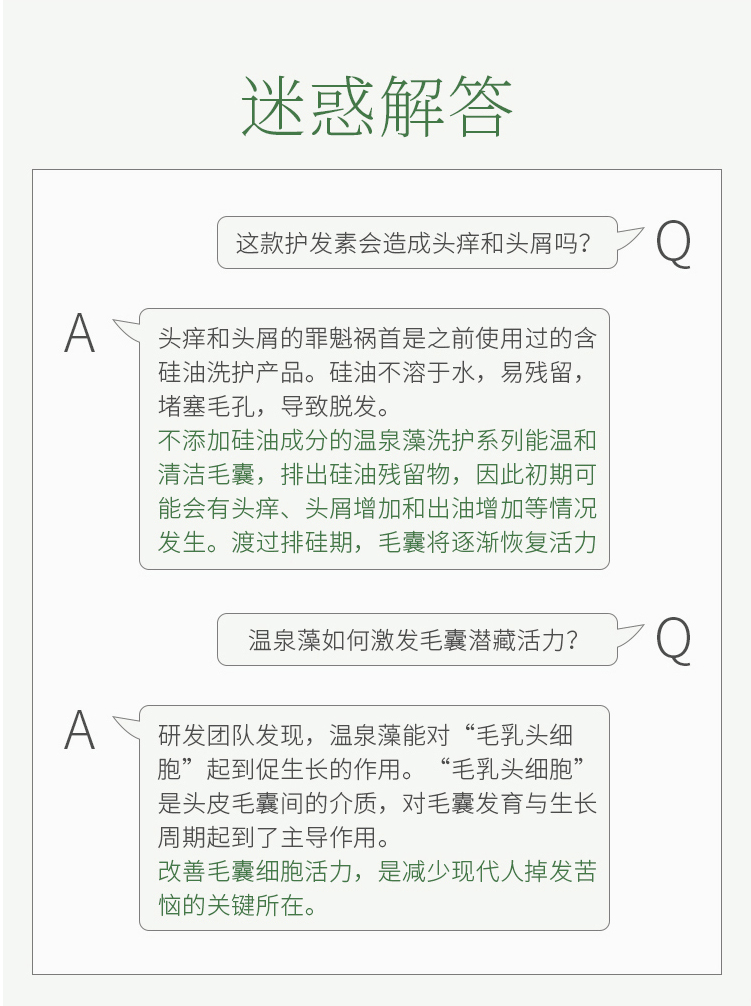 迷惑解答

这款护发素会造成头痒和头屑吗?

Q

A

头痒和头屑的罪魁祸首是之前使用过的含硅油洗护产品。硅油不溶于水，易残留，堵塞毛孔，导致脱发。

不添加硅油成分的温泉藻洗护系列能温和清洁毛囊，排出硅油残留物，因此初期可能会有头痒、头屑增加和出油增加等情况发生。渡过排硅期，毛囊将逐渐恢复活力

温泉藻如何激发毛囊潜藏活力?

Q

A

研发团队发现，温泉藻能对“毛乳头细胞”起到促生长的作用。“毛乳头细胞”是头皮毛囊间的介质，对毛囊发育与生长周期起到了主导作用。

改善毛囊细胞活力，是减少现代人掉发苦恼的关键所在。